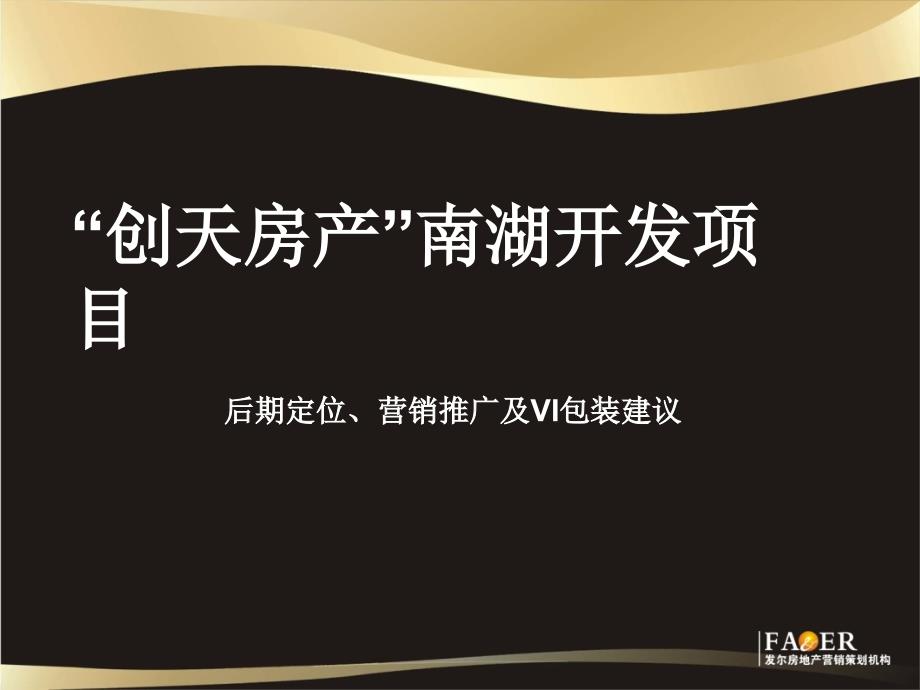 “创天房产”南湖开发项目

后期定位、营销推广及VI包装建议

FAER
发尔房地产营销策划机构